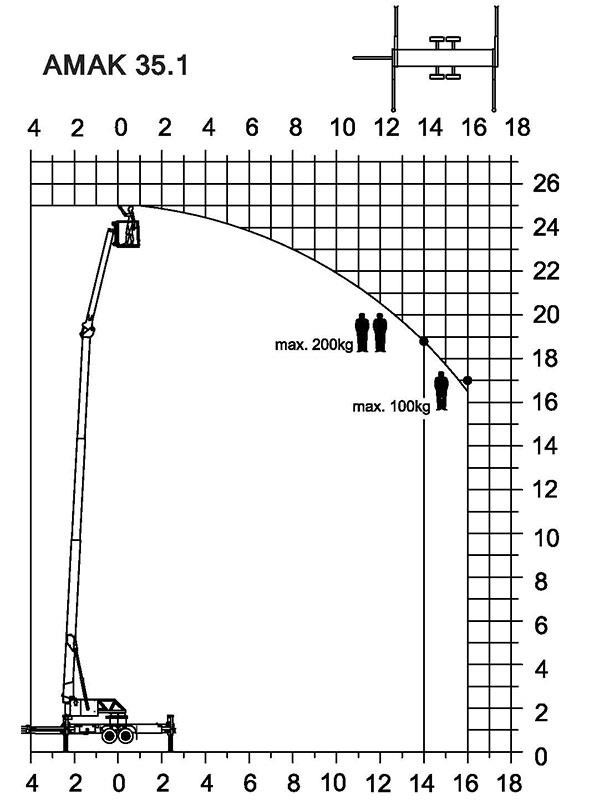 AMAK 35.1

4 2 0 2 4 6 8 10 12 14 16 18

26
24
22
20
18
16
14
12
10
8
6
4
2
0

max. 200kg

max. 100kg

4 2 0 2 4 6 8 10 12 14 16 18